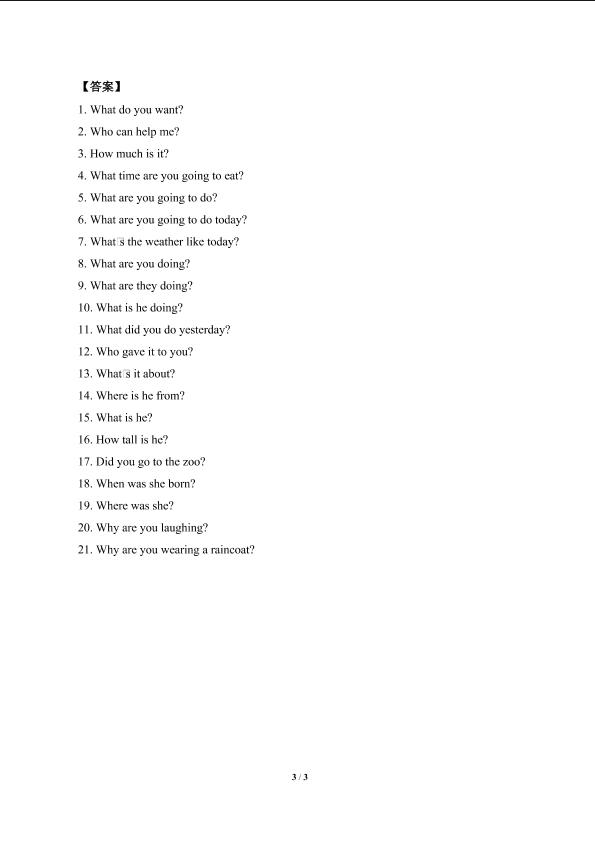 【答案】

1. What do you want?

2. Who can help me?

3. How much is it?

4. What time are you going to eat?

5. What are you going to do?

6. What are you going to do today?

7. What□s the weather like today?

8. What are you doing?

9. What are they doing?

10. What is he doing?

11. What did you do yesterday?

12. Who gave it to you?

13. What□s it about?

14. Where is he from?

15. What is he?

16. How tall is he?

17. Did you go to the zoo?

18. When was she born?

19. Where was she?

20. Why are you laughing?

21. Why are you wearing a raincoat?

3 / 3